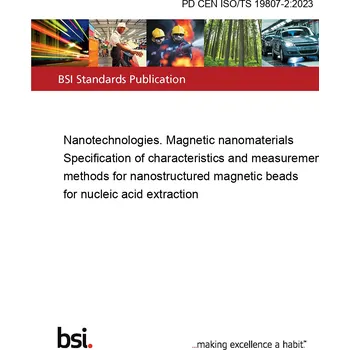 PD CEN ISO/TS 19807-2:2023

BSI Standards Publication

Nanotechnologies. Magnetic nanomaterials Specification of characteristics and measuremer methods for nanostructured magnetic beads for nucleic acid extraction

bsi.

...making excellence a habit.™